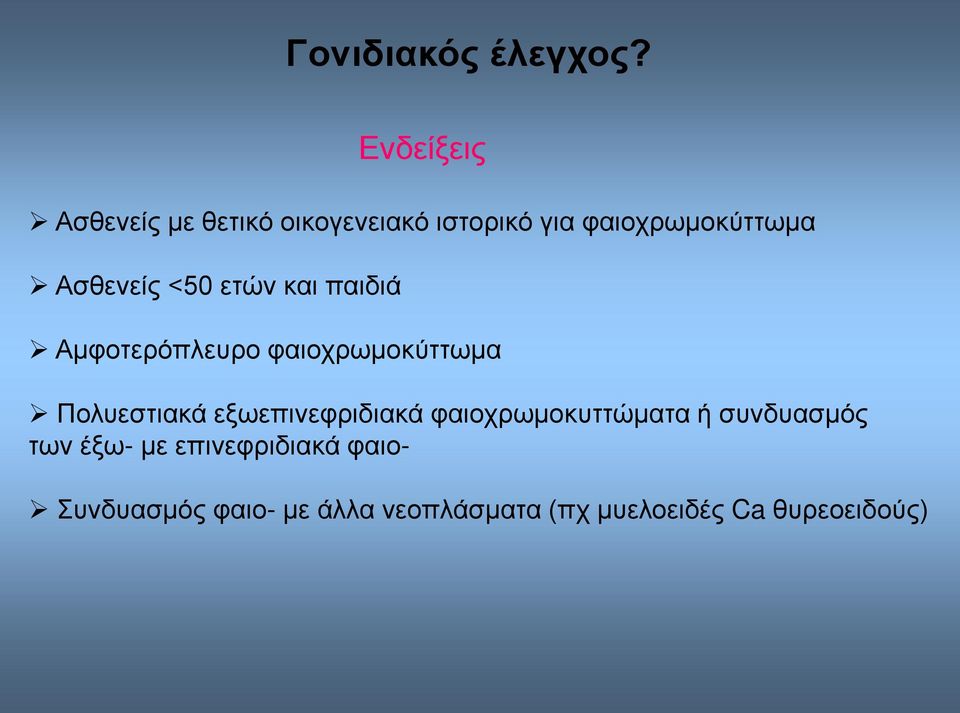 Γονιδιακός έλεγχος?

Ενδείξεις

➢ Ασθενείς με θετικό οικογενειακό ιστορικό για φαιοχρωμοκύττωμα

➢ Ασθενείς <50 ετών και παιδιά

➢ Αμφοτερόπλευρο φαιοχρωμοκύττωμα

➢ Πολυεστιακά εξωεπινεφριδιακά φαιοχρωμοκυττώματα ή συνδυασμός των έξω- με επινεφριδιακά φαιο-

➢ Συνδυασμός φαιο- με άλλα νεοπλάσματα (πχ μυελοειδές Ca θυρεοειδούς)